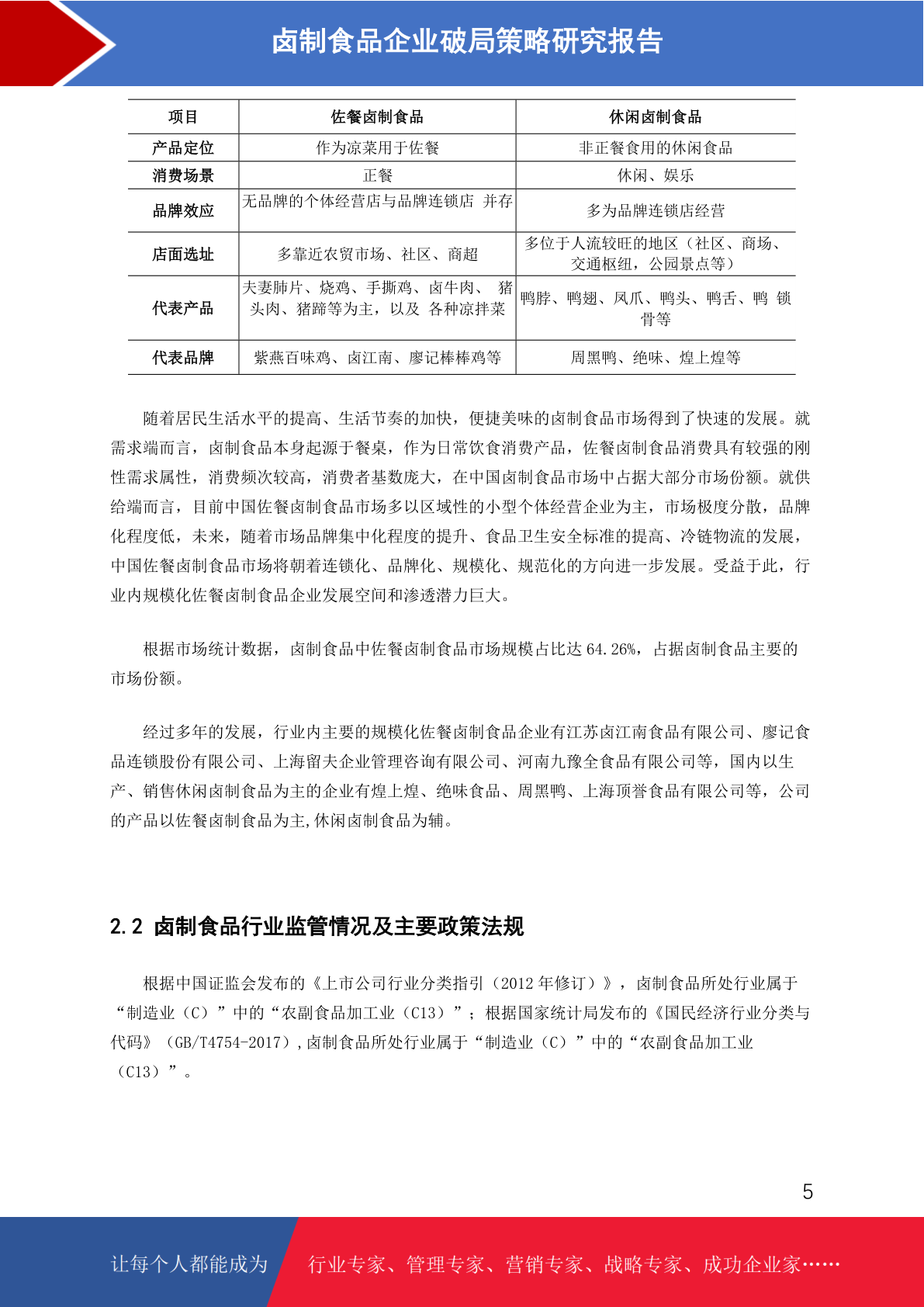 卤制食品企业破局策略研究报告

| 项目 | 佐餐卤制食品 | 休闲卤制食品 |
|---|---|---|
| 产品定位 | 作为凉菜用于佐餐 | 非正餐食用的休闲食品 |
| 消费场景 | 正餐 | 休闲、娱乐 |
| 品牌效应 | 无品牌的个体经营店与品牌连锁店 并存 | 多为品牌连锁店经营 |
| 店面选址 | 多靠近农贸市场、社区、商超 | 多位于人流较旺的地区（社区、商场、交通枢纽，公园景点等） |
| 代表产品 | 夫妻肺片、烧鸡、手撕鸡、卤牛肉、 猪头肉、猪蹄等为主，以及 各种凉拌菜 | 鸭脖、鸭翅、凤爪、鸭头、鸭舌、鸭 锁骨等 |
| 代表品牌 | 紫燕百味鸡、卤江南、廖记棒棒鸡等 | 周黑鸭、绝味、煌上煌等 |

随着居民生活水平的提高、生活节奏的加快，便捷美味的卤制食品市场得到了快速的发展。就需求端而言，卤制食品本身起源于餐桌，作为日常饮食消费产品，佐餐卤制食品消费具有较强的刚性需求属性，消费频次较高，消费者基数庞大，在中国卤制食品市场中占据大部分市场份额。就供给端而言，目前中国佐餐卤制食品市场多以区域性的小型个体经营企业为主，市场极度分散，品牌化程度低，未来，随着市场品牌集中化程度的提升、食品卫生安全标准的提高、冷链物流的发展，中国佐餐卤制食品市场将朝着连锁化、品牌化、规模化、规范化的方向进一步发展。受益于此，行业内规模化佐餐卤制食品企业发展空间和渗透潜力巨大。

根据市场统计数据，卤制食品中佐餐卤制食品市场规模占比达64.26%，占据卤制食品主要的市场份额。

经过多年的发展，行业内主要的规模化佐餐卤制食品企业有江苏卤江南食品有限公司、廖记食品连锁股份有限公司、上海留夫企业管理咨询有限公司、河南九豫全食品有限公司等，国内以生产、销售休闲卤制食品为主的企业有煌上煌、绝味食品、周黑鸭、上海顶誉食品有限公司等，公司的产品以佐餐卤制食品为主,休闲卤制食品为辅。

2.2 卤制食品行业监管情况及主要政策法规

根据中国证监会发布的《上市公司行业分类指引（2012年修订）》，卤制食品所处行业属于“制造业（C）”中的“农副食品加工业（C13）”；根据国家统计局发布的《国民经济行业分类与代码》（GB/T4754-2017），卤制食品所处行业属于“制造业（C）”中的“农副食品加工业（C13）”。

5

让每个人都能成为 行业专家、管理专家、营销专家、战略专家、成功企业家……